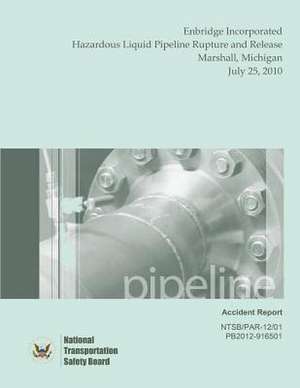 Enbridge Incorporated
Hazardous Liquid Pipeline Rupture and Release
Marshall, Michigan
July 25, 2010

pipeline

Accident Report

NTSB/PAR-12/01
PB2012-916501

National
Transportation
Safety Board